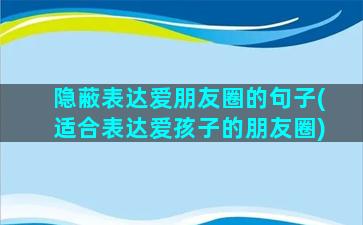 隐蔽表达爱朋友圈的句子(适合表达爱孩子的朋友圈)